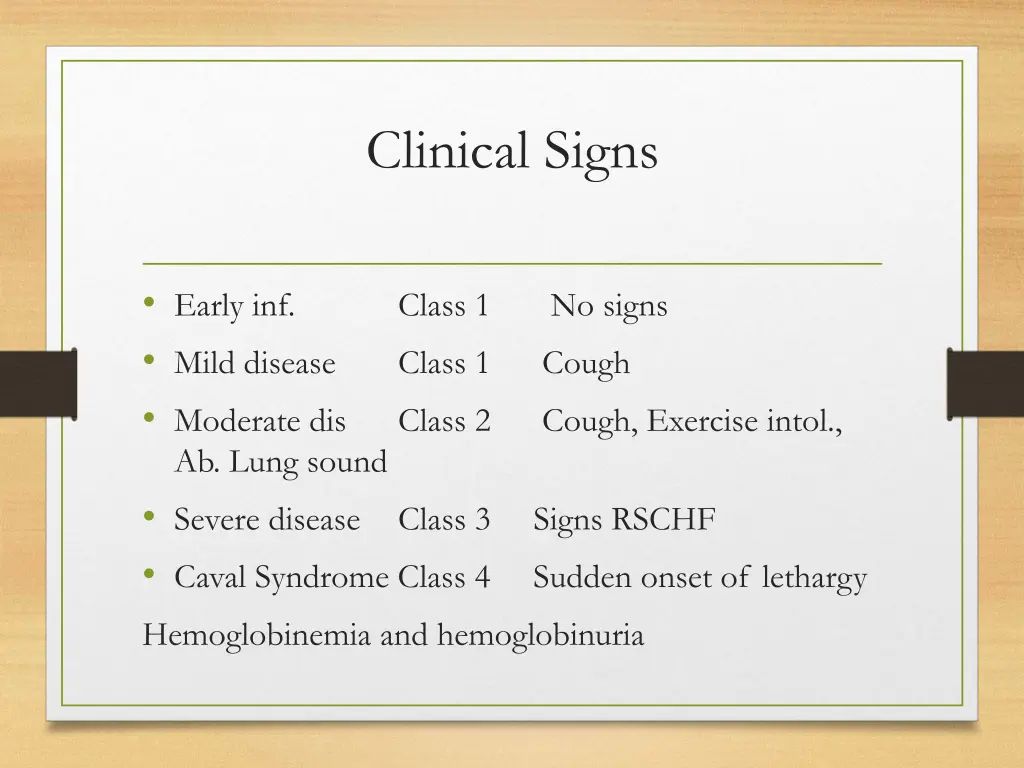 Clinical Signs

• Early inf. Class 1 No signs
• Mild disease Class 1 Cough
• Moderate dis Class 2 Cough, Exercise intol., Ab. Lung sound
• Severe disease Class 3 Signs RSCHF
• Caval Syndrome Class 4 Sudden onset of lethargy

Hemoglobinemia and hemoglobinuria